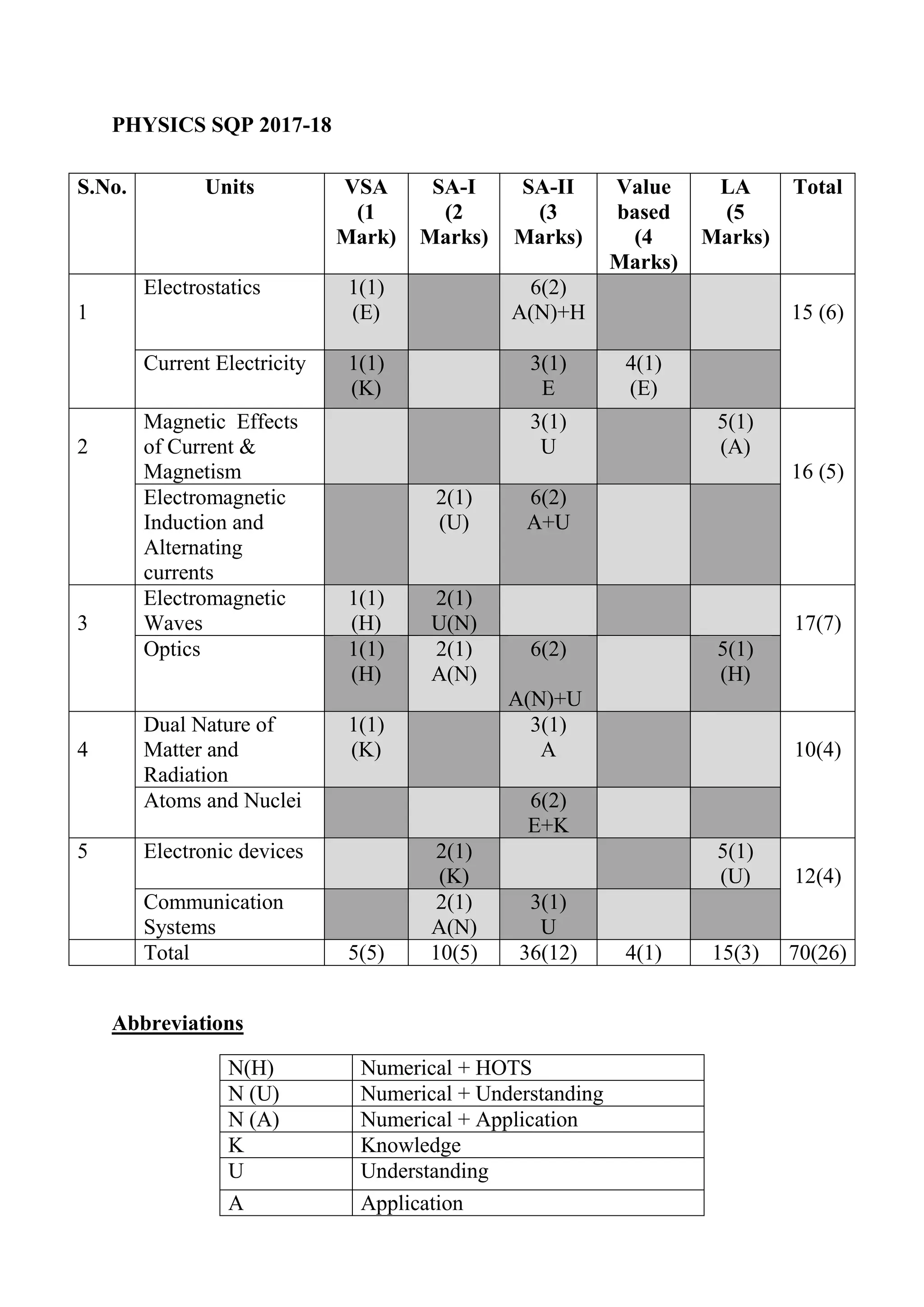 PHYSICS SQP 2017-18

| S.No. | Units | VSA (1 Mark) | SA-I (2 Marks) | SA-II (3 Marks) | Value based (4 Marks) | LA (5 Marks) | Total |
|---|---|---|---|---|---|---|---|
| 1 | Electrostatics | 1(1) (E) | | 6(2) A(N)+H | | | 15 (6) |
| | Current Electricity | 1(1) (K) | | 3(1) E | 4(1) (E) | | |
| 2 | Magnetic Effects of Current & Magnetism | | | 3(1) U | | 5(1) (A) | 16 (5) |
| | Electromagnetic Induction and Alternating currents | | 2(1) (U) | 6(2) A+U | | | |
| 3 | Electromagnetic Waves | 1(1) (H) | 2(1) U(N) | | | | 17(7) |
| | Optics | 1(1) (H) | 2(1) A(N) | 6(2) A(N)+U | | 5(1) (H) | |
| 4 | Dual Nature of Matter and Radiation | 1(1) (K) | | 3(1) A | | | 10(4) |
| | Atoms and Nuclei | | | 6(2) E+K | | | |
| 5 | Electronic devices | | 2(1) (K) | | | 5(1) (U) | 12(4) |
| | Communication Systems | | 2(1) A(N) | 3(1) U | | | |
| | Total | 5(5) | 10(5) | 36(12) | 4(1) | 15(3) | 70(26) |

Abbreviations

| N(H) | Numerical + HOTS |
|---|---|
| N (U) | Numerical + Understanding |
| N (A) | Numerical + Application |
| K | Knowledge |
| U | Understanding |
| A | Application |